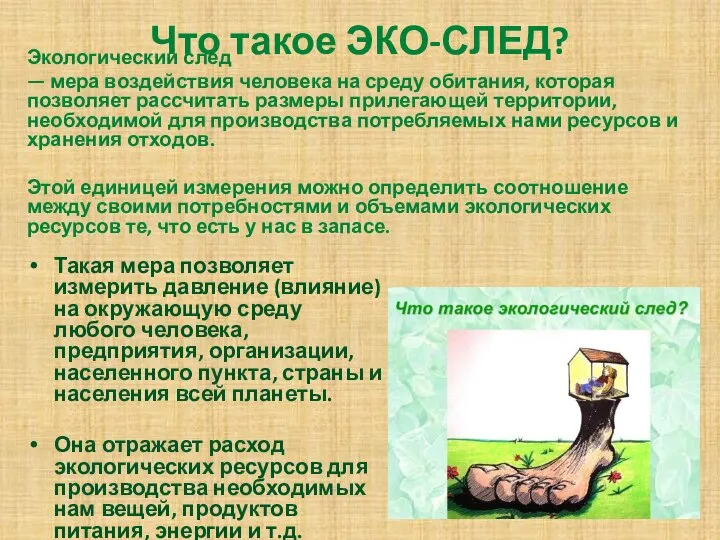 Что такое ЭКО-СЛЕД?

Экологический след
— мера воздействия человека на среду обитания, которая позволяет рассчитать размеры прилегающей территории, необходимой для производства потребляемых нами ресурсов и хранения отходов.

Этой единицей измерения можно определить соотношение между своими потребностями и объемами экологических ресурсов те, что есть у нас в запасе.

• Такая мера позволяет измерить давление (влияние) на окружающую среду любого человека, предприятия, организации, населенного пункта, страны и населения всей планеты.

• Она отражает расход экологических ресурсов для производства необходимых нам вещей, продуктов питания, энергии и т.д.

Что такое экологический след?